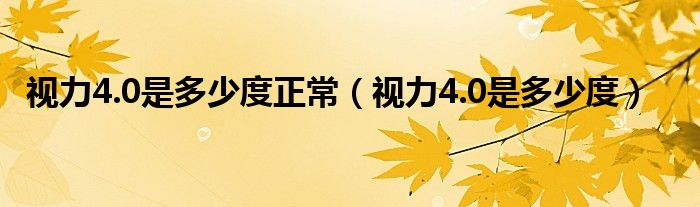 视力4.0是多少度正常（视力4.0是多少度）